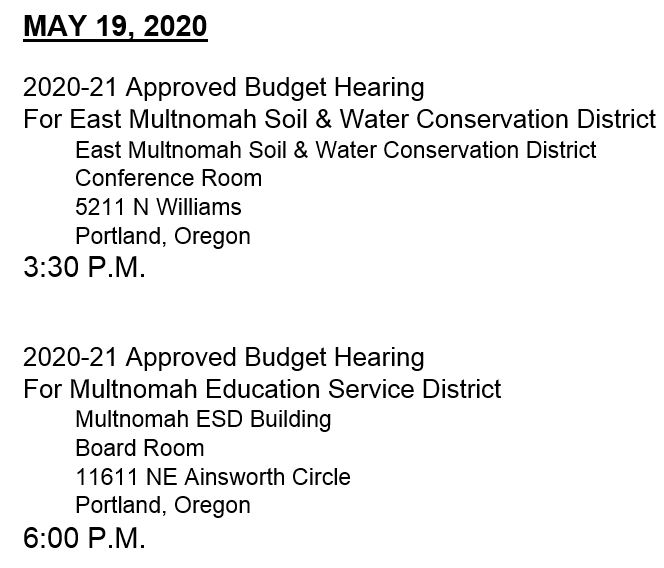 MAY 19, 2020

2020-21 Approved Budget Hearing
For East Multnomah Soil & Water Conservation District
East Multnomah Soil & Water Conservation District
Conference Room
5211 N Williams
Portland, Oregon
3:30 P.M.

2020-21 Approved Budget Hearing
For Multnomah Education Service District
Multnomah ESD Building
Board Room
11611 NE Ainsworth Circle
Portland, Oregon
6:00 P.M.